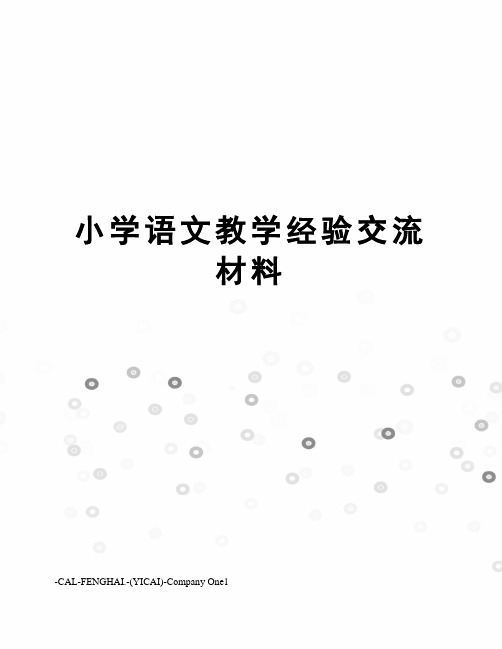 小学语文教学经验交流材料

-CAL-FENGHAI.-(YICAI)-Company One1